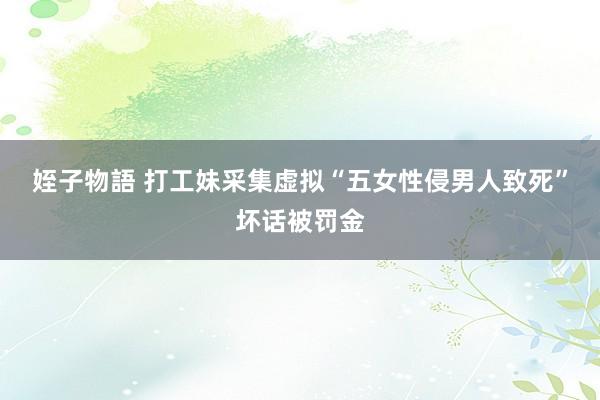 姪子物語 打工妹采集虚拟“五女性侵男人致死”坏话被罚金